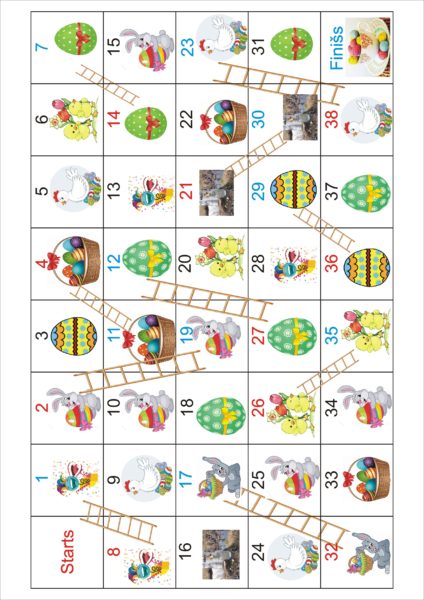 | Starts | 1 | 2 | 3 | 4 | 5 | 6 | 7 |
|---|---|---|---|---|---|---|---|
| 8 | 9 | 10 | 11 | 12 | 13 | 14 | 15 |
| 16 | 17 | 18 | 19 | 20 | 21 | 22 | 23 |
| 24 | 25 | 26 | 27 | 28 | 29 | 30 | 31 |
| 32 | 33 | 34 | 35 | 36 | 37 | 38 | Finišs |